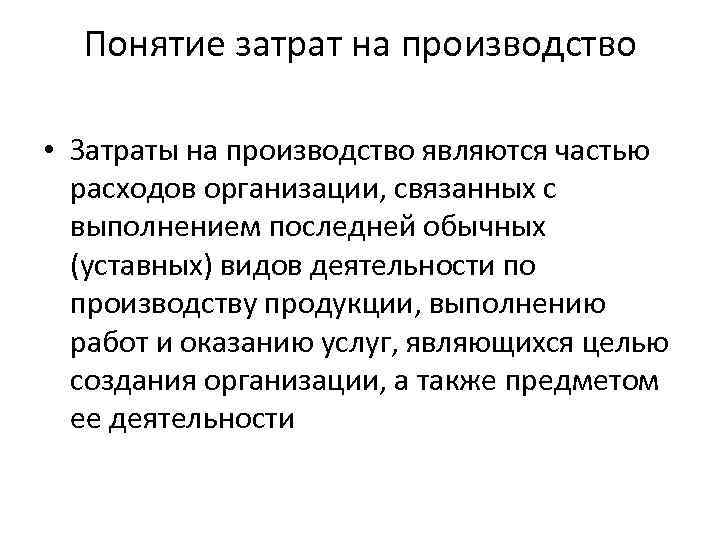 Понятие затрат на производство

• Затраты на производство являются частью расходов организации, связанных с выполнением последней обычных (уставных) видов деятельности по производству продукции, выполнению работ и оказанию услуг, являющихся целью создания организации, а также предметом ее деятельности